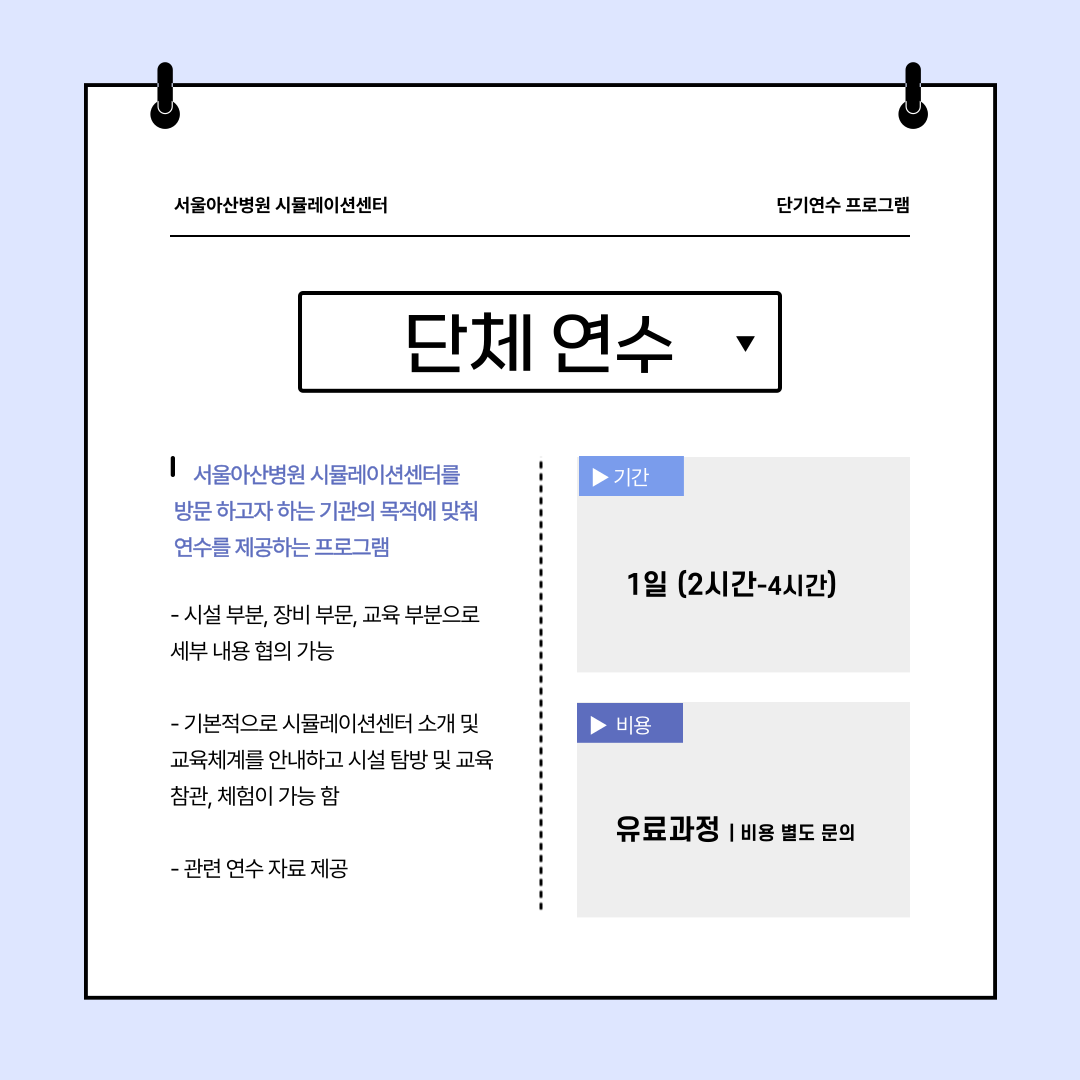 서울아산병원 시뮬레이션센터

단기연수 프로그램

단체 연수 ▼

서울아산병원 시뮬레이션센터를 방문 하고자 하는 기관의 목적에 맞춰 연수를 제공하는 프로그램

- 시설 부분, 장비 부문, 교육 부분으로 세부 내용 협의 가능

- 기본적으로 시뮬레이션센터 소개 및 교육체계를 안내하고 시설 탐방 및 교육 참관, 체험이 가능 함

- 관련 연수 자료 제공

▶ 기간

1일 (2시간-4시간)

▶ 비용

유료과정 | 비용 별도 문의